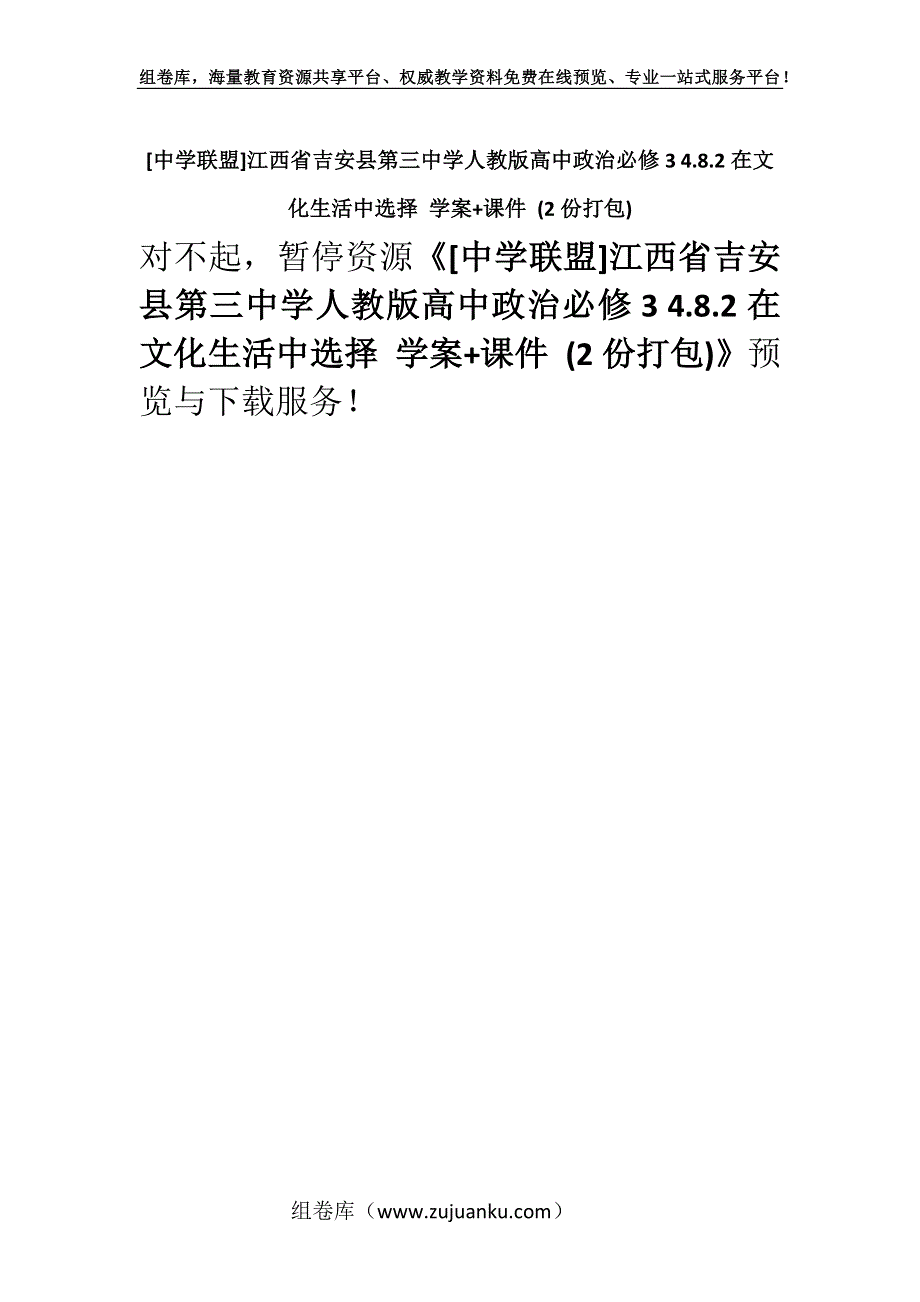 组卷库，海量教育资源共享平台、权威教学资料免费在线预览、专业一站式服务平台！

[中学联盟]江西省吉安县第三中学人教版高中政治必修 3 4.8.2 在文化生活中选择 学案+课件 (2 份打包)

对不起，暂停资源《[中学联盟]江西省吉安县第三中学人教版高中政治必修 3 4.8.2 在文化生活中选择 学案+课件 (2 份打包)》预览与下载服务！

组卷库（www.zujuanku.com）